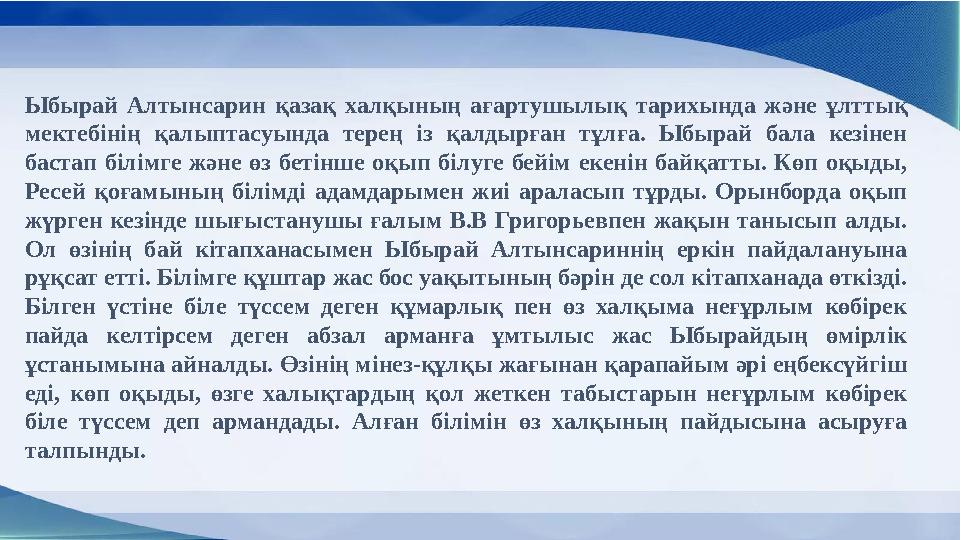 Ыбырай Алтынсарин қазақ халқының ағартушылық тарихында және ұлттық мектебінің қалыптасуында терең із қалдырған тұлға. Ыбырай бала кезінен бастап білімге және өз бетінше оқып білуге бейім екенін байқатты. Көп оқыды, Ресей қоғамының білімді адамдарымен жиі араласып тұрды. Орынборда оқып жүрген кезінде шығыстанушы ғалым В.В Григорьевпен жақын танысып алды. Ол өзінің бай кітапханасымен Ыбырай Алтынсариннің еркін пайдалануына рұқсат етті. Білімге құштар жас бос уақытының бәрін де сол кітапханада өткізді. Білген үстіне біле түссем деген құмарлық пен өз халқыма неғұрлым көбірек пайда келтірсем деген абзал арманға ұмтылыс жас Ыбырайдың өмірлік ұстанымына айналды. Өзінің мінез-құлқы жағынан қарапайым әрі еңбексүйгіш еді, көп оқыды, өзге халықтардың қол жеткен табыстарын неғұрлым көбірек біле түссем деп армандады. Алған білімін өз халқының пайдысына асыруға талпынды.